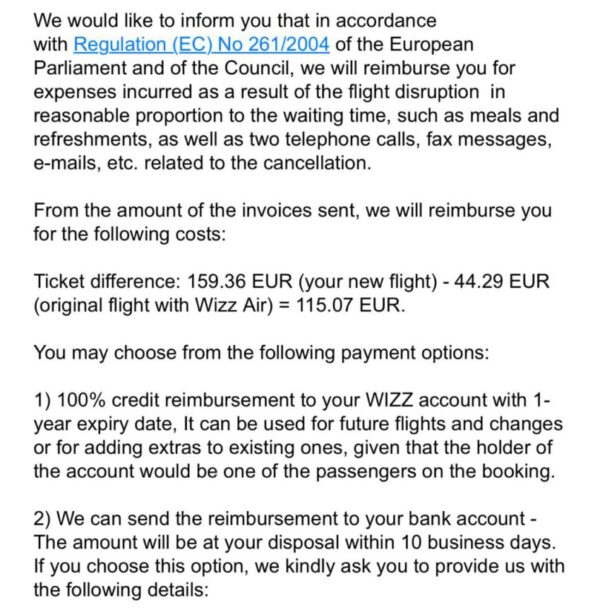 We would like to inform you that in accordance with Regulation (EC) No 261/2004 of the European Parliament and of the Council, we will reimburse you for expenses incurred as a result of the flight disruption in reasonable proportion to the waiting time, such as meals and refreshments, as well as two telephone calls, fax messages, e-mails, etc. related to the cancellation.

From the amount of the invoices sent, we will reimburse you for the following costs:

Ticket difference: 159.36 EUR (your new flight) - 44.29 EUR (original flight with Wizz Air) = 115.07 EUR.

You may choose from the following payment options:

1) 100% credit reimbursement to your WIZZ account with 1-year expiry date, It can be used for future flights and changes or for adding extras to existing ones, given that the holder of the account would be one of the passengers on the booking.

2) We can send the reimbursement to your bank account - The amount will be at your disposal within 10 business days. If you choose this option, we kindly ask you to provide us with the following details: